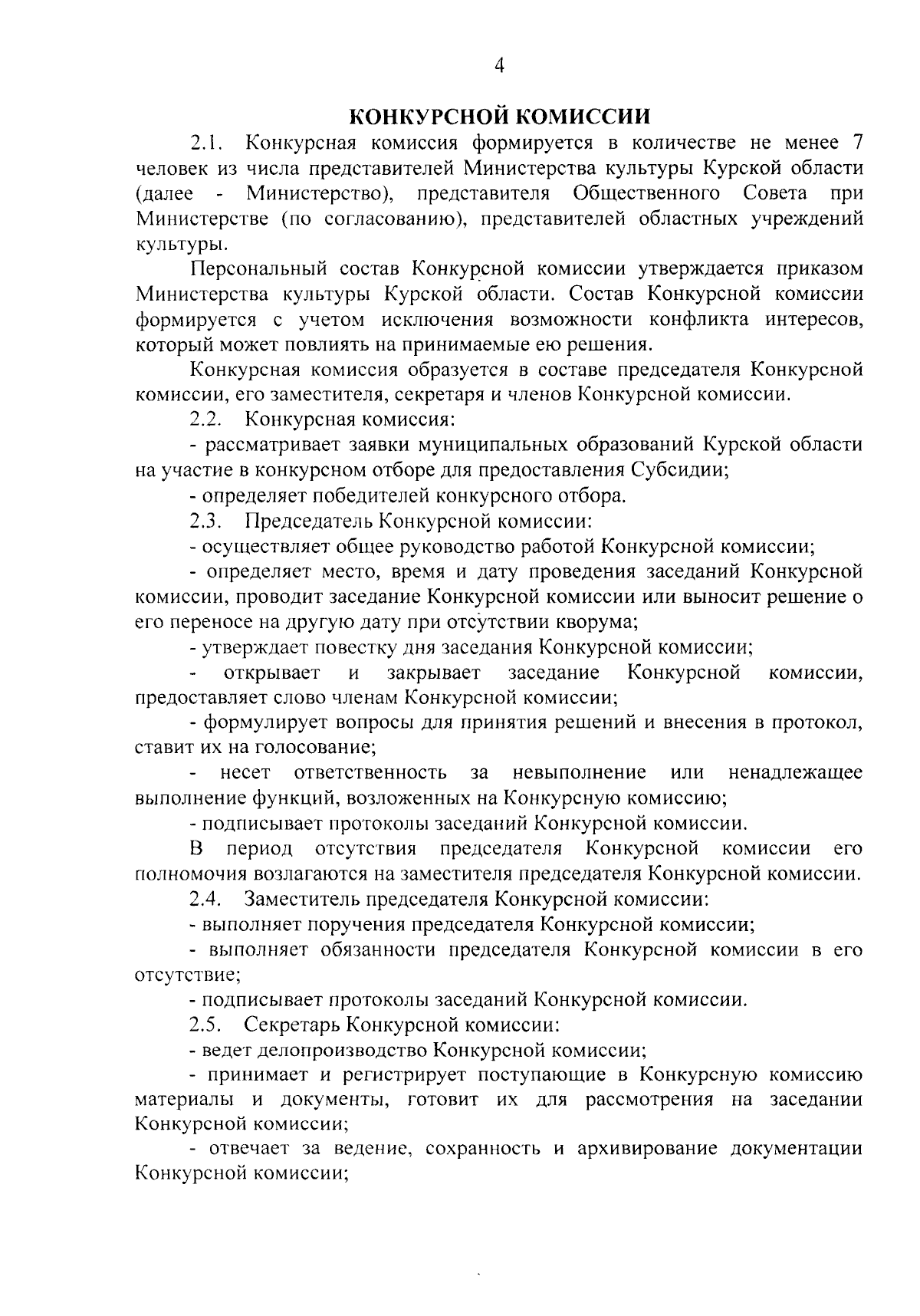 4

КОНКУРСНОЙ КОМИССИИ

2.1. Конкурсная комиссия формируется в количестве не менее 7 человек из числа представителей Министерства культуры Курской области (далее - Министерство), представителя Общественного Совета при Министерстве (по согласованию), представителей областных учреждений культуры.

Персональный состав Конкурсной комиссии утверждается приказом Министерства культуры Курской области. Состав Конкурсной комиссии формируется с учетом исключения возможности конфликта интересов, который может повлиять на принимаемые ею решения.

Конкурсная комиссия образуется в составе председателя Конкурсной комиссии, его заместителя, секретаря и членов Конкурсной комиссии.

2.2. Конкурсная комиссия:

- рассматривает заявки муниципальных образований Курской области на участие в конкурсном отборе для предоставления Субсидии;

- определяет победителей конкурсного отбора.

2.3. Председатель Конкурсной комиссии:

- осуществляет общее руководство работой Конкурсной комиссии;

- определяет место, время и дату проведения заседаний Конкурсной комиссии, проводит заседание Конкурсной комиссии или выносит решение о его переносе на другую дату при отсутствии кворума;

- утверждает повестку дня заседания Конкурсной комиссии;

- открывает и закрывает заседание Конкурсной комиссии, предоставляет слово членам Конкурсной комиссии;

- формулирует вопросы для принятия решений и внесения в протокол, ставит их на голосование;

- несет ответственность за невыполнение или ненадлежащее выполнение функций, возложенных на Конкурсную комиссию;

- подписывает протоколы заседаний Конкурсной комиссии.

В период отсутствия председателя Конкурсной комиссии его полномочия возлагаются на заместителя председателя Конкурсной комиссии.

2.4. Заместитель председателя Конкурсной комиссии:

- выполняет поручения председателя Конкурсной комиссии;

- выполняет обязанности председателя Конкурсной комиссии в его отсутствие;

- подписывает протоколы заседаний Конкурсной комиссии.

2.5. Секретарь Конкурсной комиссии:

- ведет делопроизводство Конкурсной комиссии;

- принимает и регистрирует поступающие в Конкурсную комиссию материалы и документы, готовит их для рассмотрения на заседании Конкурсной комиссии;

- отвечает за ведение, сохранность и архивирование документации Конкурсной комиссии;